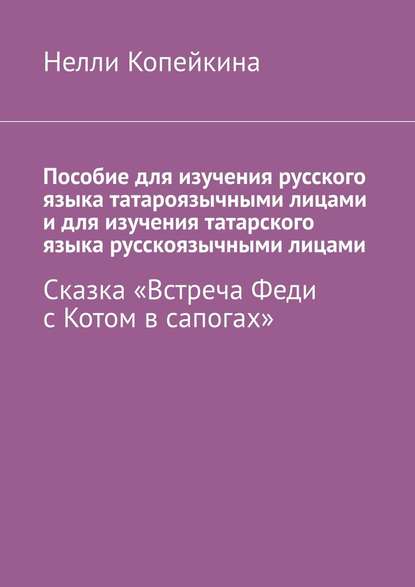 Нелли Копейкина

Пособие для изучения русского языка татароязычными лицами и для изучения татарского языка русскоязычными лицами

Сказка «Встреча Феди с Котом в сапогах»